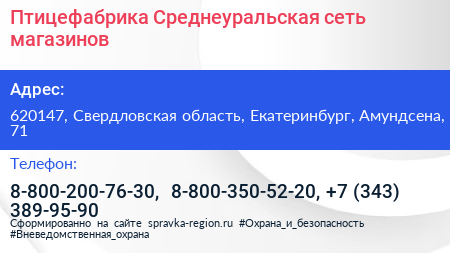 Птицефабрика Среднеуральская сеть магазинов

Адрес:

620147, Свердловская область, Екатеринбург, Амундсена, 71

Телефон:

8-800-200-76-30, 8-800-350-52-20, +7 (343) 389-95-90

Сформированно на сайте spravka-region.ru #Охрана_и_безопасность #Вневедомственная_охрана